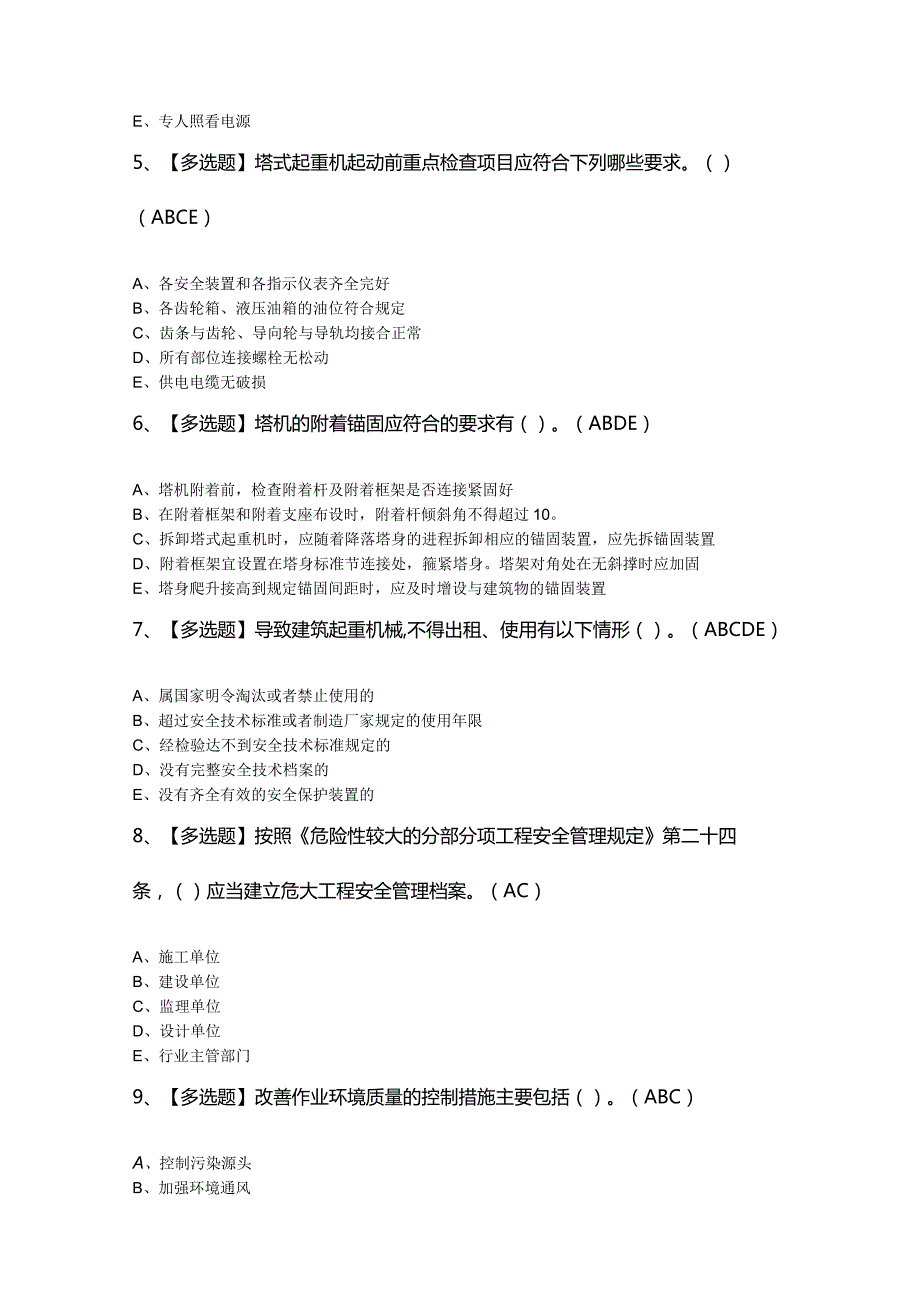 E、专人照看电源

5、【多选题】塔式起重机起动前重点检查项目应符合下列哪些要求。( )

(ABCE)

A、各安全装置和各指示仪表齐全完好
B、各齿轮箱、液压油箱的油位符合规定
C、齿条与齿轮、导向轮与导轨均接合正常
D、所有部位连接螺栓无松动
E、供电电缆无破损

6、【多选题】塔机的附着锚固应符合的要求有( )。(ABDE)

A、塔机附着前，检查附着杆及附着框架是否连接紧固好
B、在附着框架和附着支座布设时，附着杆倾斜角不得超过10。
C、拆卸塔式起重机时，应随着降落塔身的进程拆卸相应的锚固装置，应先拆锚固装置
D、附着框架宜设置在塔身标准节连接处，箍紧塔身。塔架对角处在无斜撑时应加固
E、塔身爬升接高到规定锚固间距时，应及时增设与建筑物的锚固装置

7、【多选题】导致建筑起重机械,不得出租、使用有以下情形( )。(ABCDE)

A、属国家明令淘汰或者禁止使用的
B、超过安全技术标准或者制造厂家规定的使用年限
C、经检验达不到安全技术标准规定的
D、没有完整安全技术档案的
E、没有齐全有效的安全保护装置的

8、【多选题】按照《危险性较大的分部分项工程安全管理规定》第二十四条，( )应当建立危大工程安全管理档案。(AC)

A、施工单位
B、建设单位
C、监理单位
D、设计单位
E、行业主管部门

9、【多选题】改善作业环境质量的控制措施主要包括( )。(ABC)

A、控制污染源头
B、加强环境通风